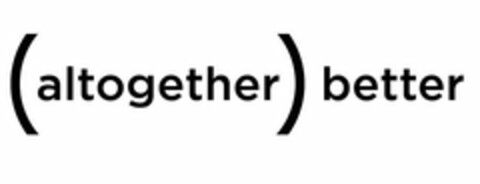 (altogether) better